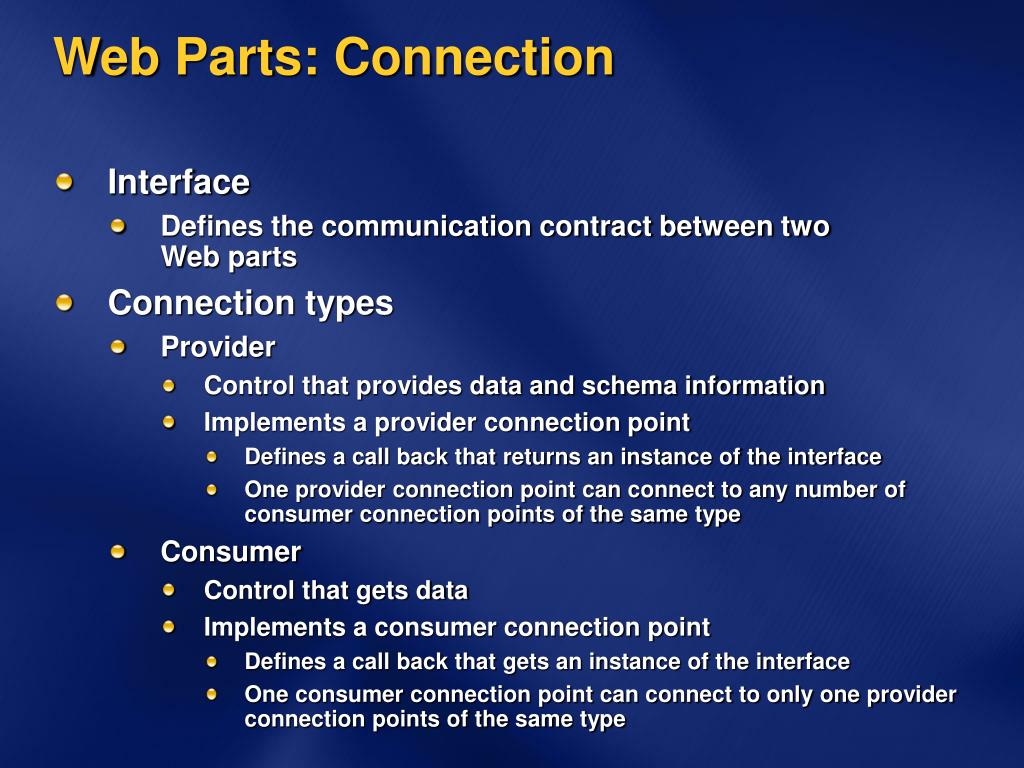 Web Parts: Connection

Interface

Defines the communication contract between two Web parts

Connection types

Provider

Control that provides data and schema information

Implements a provider connection point

Defines a call back that returns an instance of the interface

One provider connection point can connect to any number of consumer connection points of the same type

Consumer

Control that gets data

Implements a consumer connection point

Defines a call back that gets an instance of the interface

One consumer connection point can connect to only one provider connection points of the same type